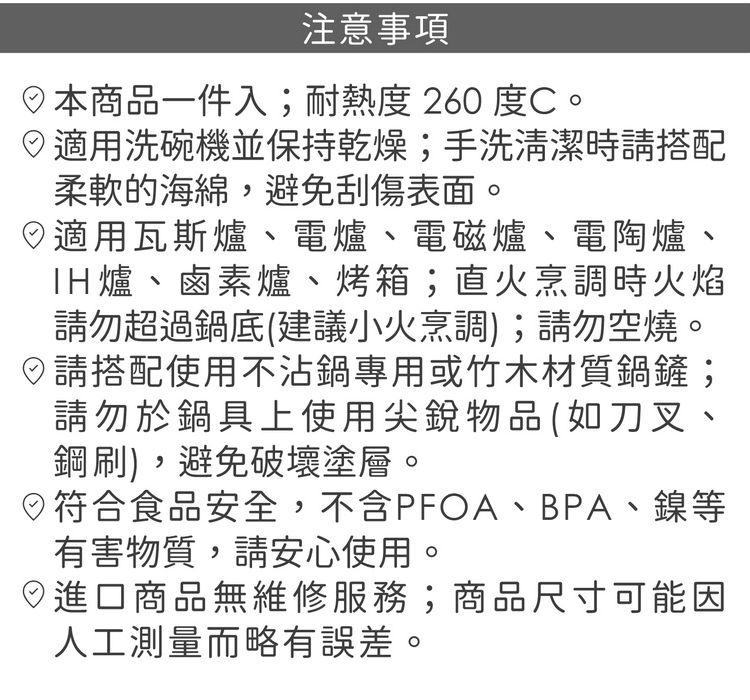 注意事項

本商品一件入；耐熱度260度C。

適用洗碗機並保持乾燥；手洗清潔時請搭配柔軟的海綿，避免刮傷表面。

適用瓦斯爐、電爐、電磁爐、電陶爐、IH爐、鹵素爐、烤箱；直火烹調時火焰請勿超過鍋底(建議小火烹調)；請勿空燒。

請搭配使用不沾鍋專用或竹木材質鍋鏟；請勿於鍋具上使用尖銳物品(如刀叉、鋼刷)，避免破壞塗層。

符合食品安全，不含PFOA、BPA、鎳等有害物質，請安心使用。

進口商品無維修服務；商品尺寸可能因人工測量而略有誤差。